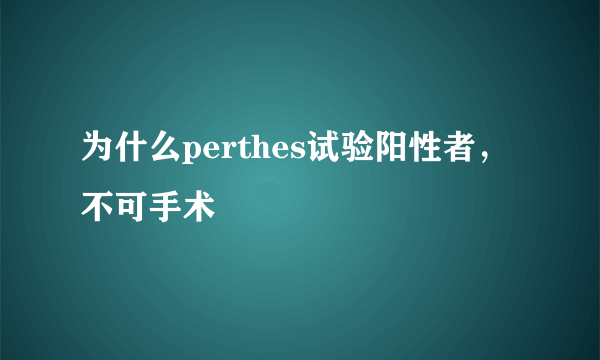 为什么perthes试验阳性者，不可手术